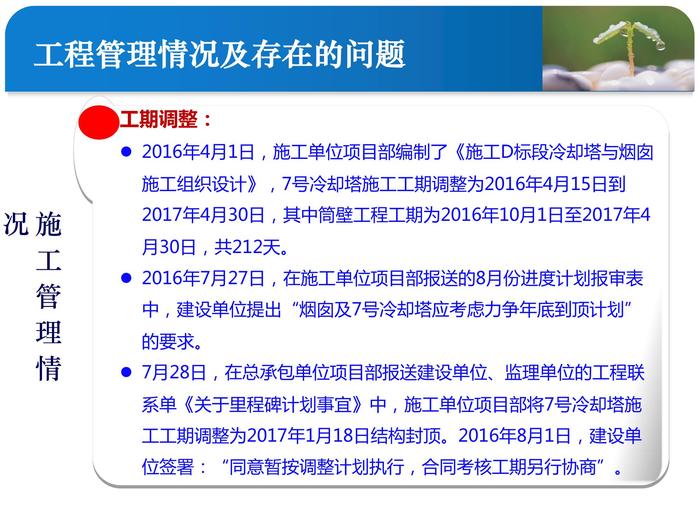 工程管理情况及存在的问题

施工管理情况

工期调整：

● 2016年4月1日，施工单位项目部编制了《施工D标段冷却塔与烟囱施工组织设计》，7号冷却塔施工工期调整为2016年4月15日到2017年4月30日，其中筒壁工程工期为2016年10月1日至2017年4月30日，共212天。

● 2016年7月27日，在施工单位项目部报送的8月份进度计划报审表中，建设单位提出“烟囱及7号冷却塔应考虑力争年底到顶计划”的要求。

● 7月28日，在总承包单位项目部报送建设单位、监理单位的工程联系单《关于里程碑计划事宜》中，施工单位项目部将7号冷却塔施工工期调整为2017年1月18日结构封顶。2016年8月1日，建设单位签署：“同意暂按调整计划执行，合同考核工期另行协商”。